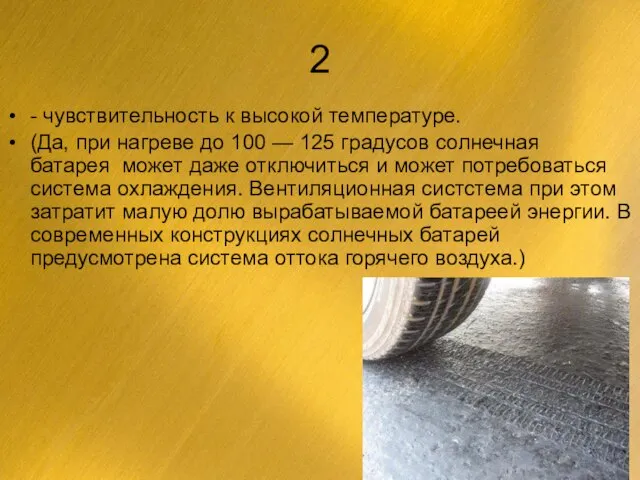 2

• - чувствительность к высокой температуре.
• (Да, при нагреве до 100 — 125 градусов солнечная батарея может даже отключиться и может потребоваться система охлаждения. Вентиляционная систстема при этом затратит малую долю вырабатываемой батареей энергии. В современных конструкциях солнечных батарей предусмотрена система оттока горячего воздуха.)